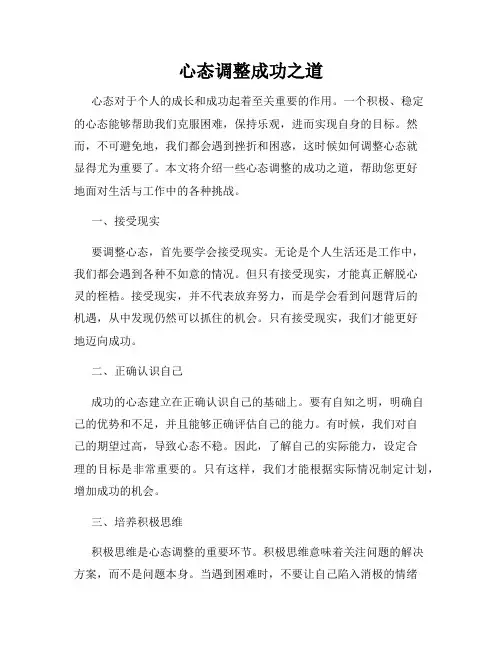 心态调整成功之道

心态对于个人的成长和成功起着至关重要的作用。一个积极、稳定的心态能够帮助我们克服困难，保持乐观，进而实现自身的目标。然而，不可避免地，我们都会遇到挫折和困惑，这时候如何调整心态就显得尤为重要了。本文将介绍一些心态调整的成功之道，帮助您更好地面对生活与工作中的各种挑战。

一、接受现实

要调整心态，首先要学会接受现实。无论是个人生活还是工作中，我们都会遇到各种不如意的情况。但只有接受现实，才能真正解脱心灵的桎梏。接受现实，并不代表放弃努力，而是学会看到问题背后的机遇，从中发现仍然可以抓住的机会。只有接受现实，我们才能更好地迈向成功。

二、正确认识自己

成功的心态建立在正确认识自己的基础上。要有自知之明，明确自己的优势和不足，并且能够正确评估自己的能力。有时候，我们对自己的期望过高，导致心态不稳。因此，了解自己的实际能力，设定合理的目标是非常重要的。只有这样，我们才能根据实际情况制定计划，增加成功的机会。

三、培养积极思维

积极思维是心态调整的重要环节。积极思维意味着关注问题的解决方案，而不是问题本身。当遇到困难时，不要让自己陷入消极的情绪